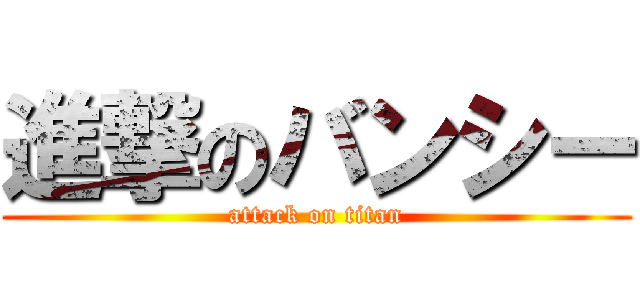 進撃のバンシー
attack on titan